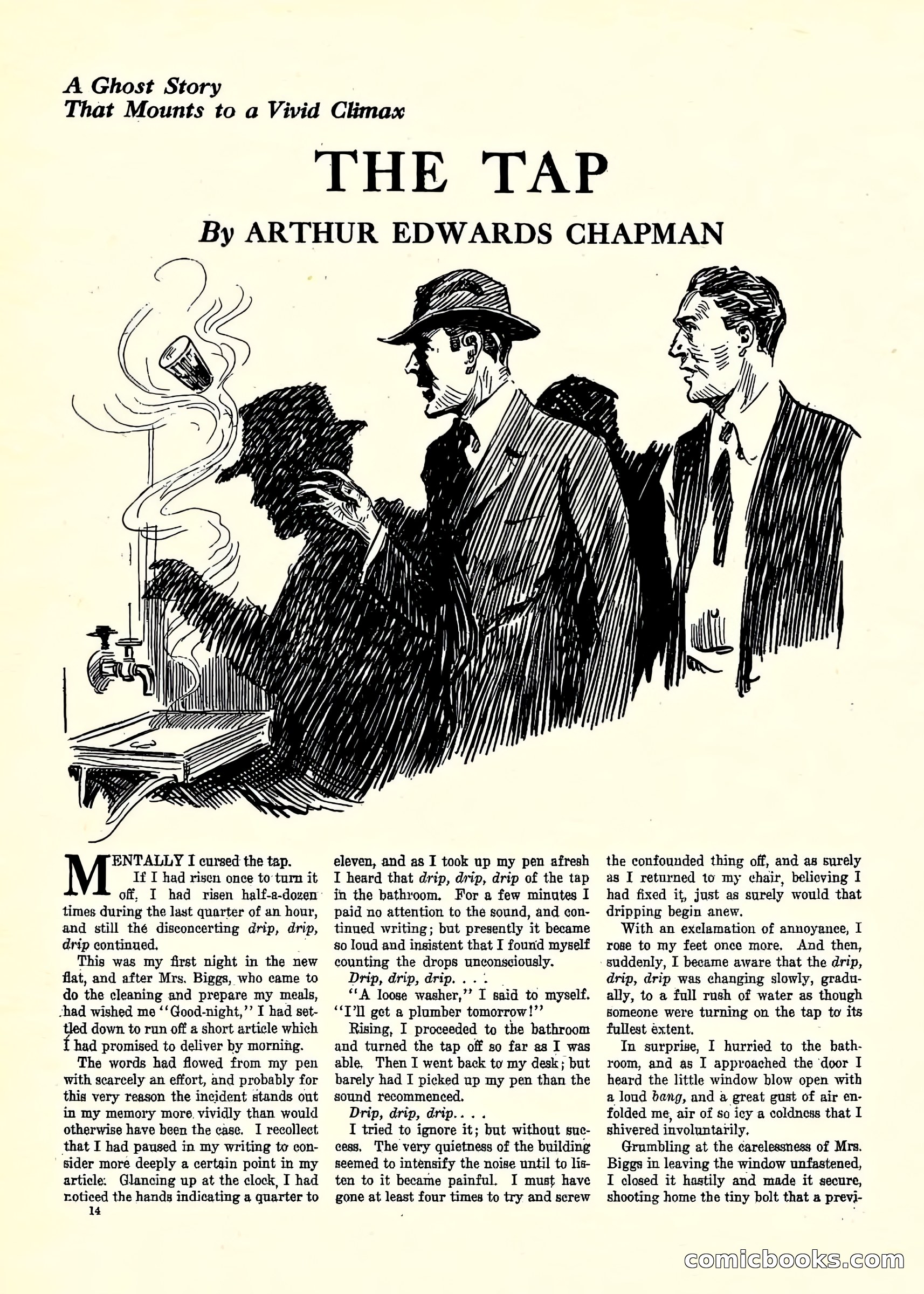 A Ghost Story
That Mounts to a Vivid Climax

THE TAP

By ARTHUR EDWARDS CHAPMAN

MENTALLY I cursed the tap.

If I had risen once to turn it off, I had risen half-a-dozen times during the last quarter of an hour, and still the disconcerting drip, drip, drip continued.

This was my first night in the new flat, and after Mrs. Biggs, who came to do the cleaning and prepare my meals, had wished me "Good-night," I had settled down to run off a short article which I had promised to deliver by morning.

The words had flowed from my pen with scarcely an effort, and probably for this very reason the incident stands out in my memory more vividly than would otherwise have been the case. I recollect that I had paused in my writing to consider more deeply a certain point in my article. Glancing up at the clock, I had noticed the hands indicating a quarter to eleven, and as I took up my pen afresh I heard that drip, drip, drip of the tap in the bathroom. For a few minutes I paid no attention to the sound, and continued writing; but presently it became so loud and insistent that I found myself counting the drops unconsciously.

Drip, drip, drip. . . .

"A loose washer," I said to myself. "I'll get a plumber tomorrow!"

Rising, I proceeded to the bathroom and turned the tap off so far as I was able. Then I went back to my desk; but barely had I picked up my pen than the sound recommenced.

Drip, drip, drip. . . .

I tried to ignore it; but without success. The very quietness of the building seemed to intensify the noise until to listen to it became painful. I must have gone at least four times to try and screw the confounded thing off, and as surely as I returned to my chair, believing I had fixed it, just as surely would that dripping begin anew.

With an exclamation of annoyance, I rose to my feet once more. And then, suddenly, I became aware that the drip, drip, drip was changing slowly, gradually, to a full rush of water as though someone were turning on the tap to its fullest extent.

In surprise, I hurried to the bathroom, and as I approached the door I heard the little window blow open with a loud bang, and a great gust of air enfolded me, air of so icy a coldness that I shivered involuntarily.

Grumbling at the carelessness of Mrs. Biggs in leaving the window unfastened, I closed it hastily and made it secure, shooting home the tiny bolt that a previ-

14

comicbooks.com